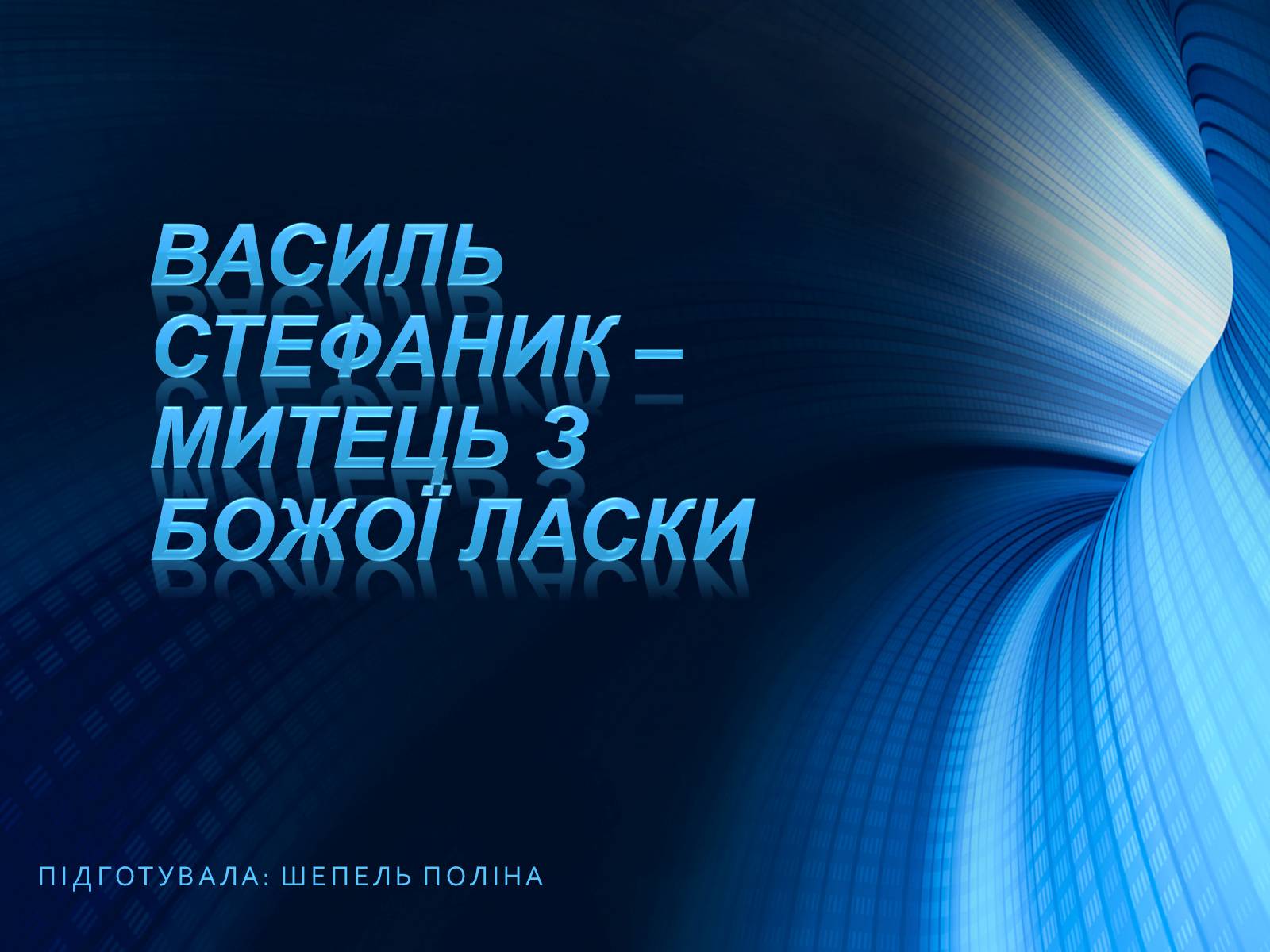 ВАСИЛЬ СТЕФАНИК – МИТЕЦЬ З БОЖОЇ ЛАСКИ

ПІДГОТУВАЛА: ШЕПЕЛЬ ПОЛІНА